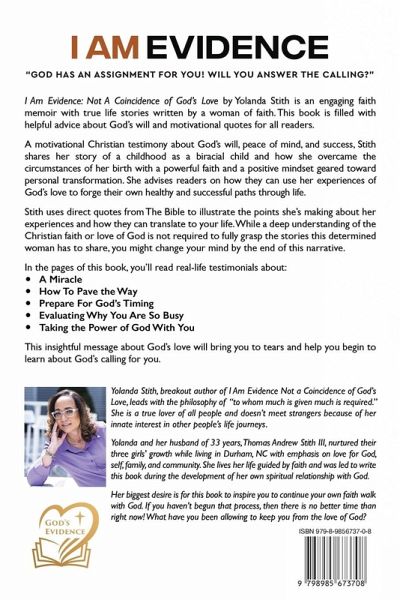 I AM EVIDENCE

"GOD HAS AN ASSIGNMENT FOR YOU! WILL YOU ANSWER THE CALLING?"

I Am Evidence: Not A Coincidence of God's Love by Yolanda Stith is an engaging faith memoir with true life stories written by a woman of faith. This book is filled with helpful advice about God's will and motivational quotes for all readers.

A motivational Christian testimony about God's will, peace of mind, and success, Stith shares her story of a childhood as a biracial child and how she overcame the circumstances of her birth with a powerful faith and a positive mindset geared toward personal transformation. She advises readers on how they can use her experiences of God's love to forge their own healthy and successful paths through life.

Stith uses direct quotes from The Bible to illustrate the points she's making about her experiences and how they can translate to your life. While a deep understanding of the Christian faith or love of God is not required to fully grasp the stories this determined woman has to share, you might change your mind by the end of this narrative.

In the pages of this book, you'll read real-life testimonials about:
• A Miracle
• How To Pave the Way
• Prepare For God's Timing
• Evaluating Why You Are So Busy
• Taking the Power of God With You

This insightful message about God's love will bring you to tears and help you begin to learn about God's calling for you.

Yolanda Stith, breakout author of I Am Evidence Not a Coincidence of God's Love, leads with the philosophy of "to whom much is given much is required." She is a true lover of all people and doesn't meet strangers because of her innate interest in other people's life journeys.

Yolanda and her husband of 33 years, Thomas Andrew Stith III, nurtured their three girls' growth while living in Durham, NC with emphasis on love for God, self, family, and community. She lives her life guided by faith and was led to write this book during the development of her own spiritual relationship with God.

Her biggest desire is for this book to inspire you to continue your own faith walk with God. If you haven't begun that process, then there is no better time than right now! What have you been allowing to keep you from the love of God?

GOD'S EVIDENCE

ISBN 979-8-9856737-0-8

9 798985 673708